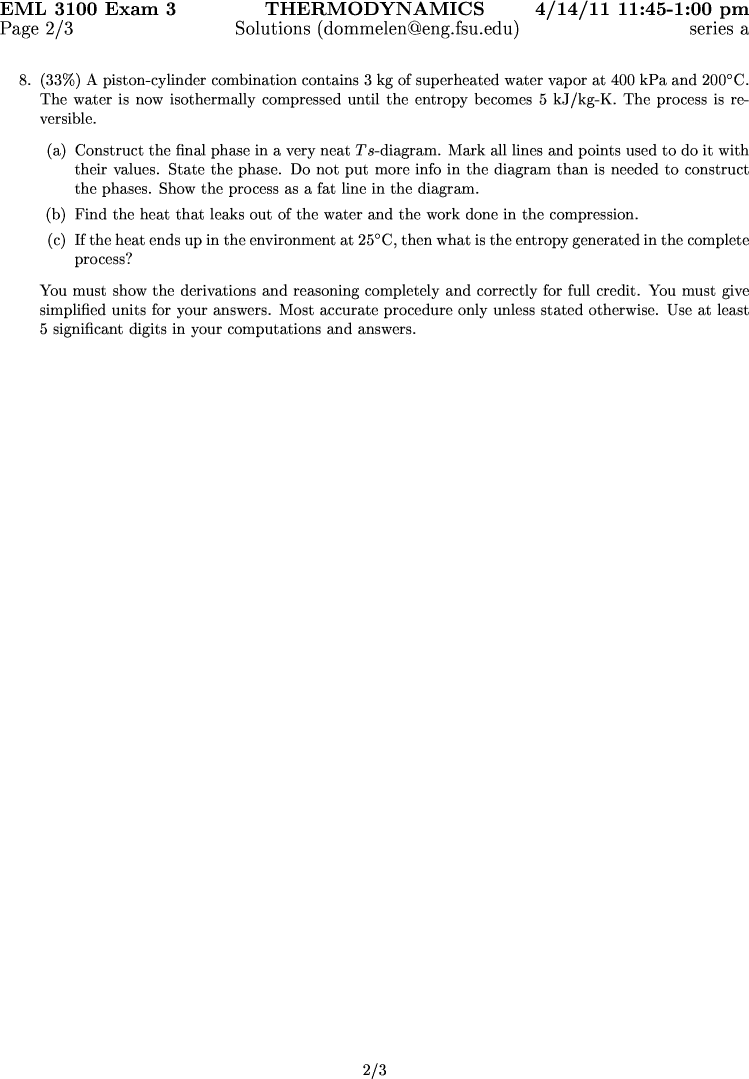 EML 3100 Exam 3 THERMODYNAMICS 4/14/11 11:45-1:00 pm
Page 2/3 Solutions (dommelen@eng.fsu.edu) series a

8. (33%) A piston-cylinder combination contains 3 kg of superheated water vapor at 400 kPa and 200°C. The water is now isothermally compressed until the entropy becomes 5 kJ/kg-K. The process is reversible.

(a) Construct the final phase in a very neat $Ts$-diagram. Mark all lines and points used to do it with their values. State the phase. Do not put more info in the diagram than is needed to construct the phases. Show the process as a fat line in the diagram.

(b) Find the heat that leaks out of the water and the work done in the compression.

(c) If the heat ends up in the environment at 25°C, then what is the entropy generated in the complete process?

You must show the derivations and reasoning completely and correctly for full credit. You must give simplified units for your answers. Most accurate procedure only unless stated otherwise. Use at least 5 significant digits in your computations and answers.

2/3